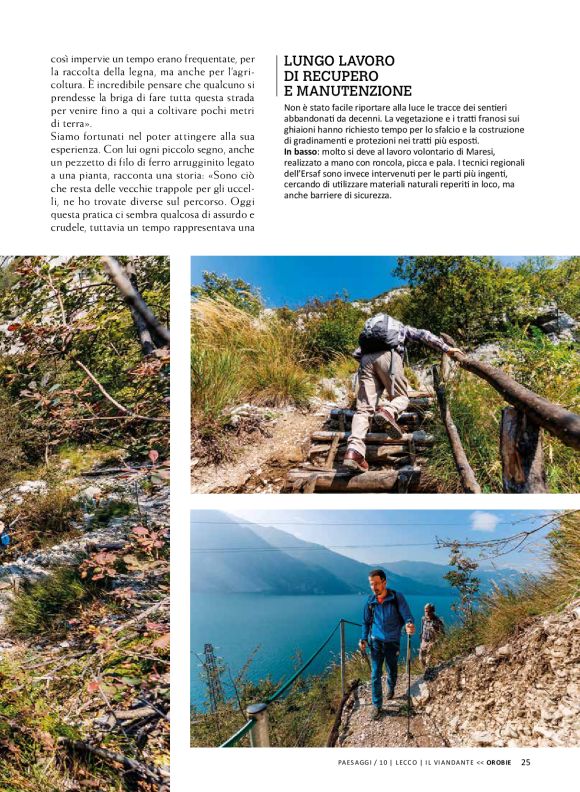 così impervie un tempo erano frequentate, per la raccolta della legna, ma anche per l'agricoltura. È incredibile pensare che qualcuno si prendesse la briga di fare tutta questa strada per venire fino a qui a coltivare pochi metri di terra».
Siamo fortunati nel poter attingere alla sua esperienza. Con lui ogni piccolo segno, anche un pezzetto di filo di ferro arrugginito legato a una pianta, racconta una storia: «Sono ciò che resta delle vecchie trappole per gli uccelli, ne ho trovate diverse sul percorso. Oggi questa pratica ci sembra qualcosa di assurdo e crudele, tuttavia un tempo rappresentava una

LUNGO LAVORO DI RECUPERO E MANUTENZIONE

Non è stato facile riportare alla luce le tracce dei sentieri abbandonati da decenni. La vegetazione e i tratti franosi sui ghiaioni hanno richiesto tempo per lo sfalcio e la costruzione di gradinamenti e protezioni nei tratti più esposti.
In basso: molto si deve al lavoro volontario di Maresi, realizzato a mano con roncola, picca e pala. I tecnici regionali dell'Ersaf sono invece intervenuti per le parti più ingenti, cercando di utilizzare materiali naturali reperiti in loco, ma anche barriere di sicurezza.

PAESAGGI / 10 | LECCO | IL VIANDANTE << OROBIE 25